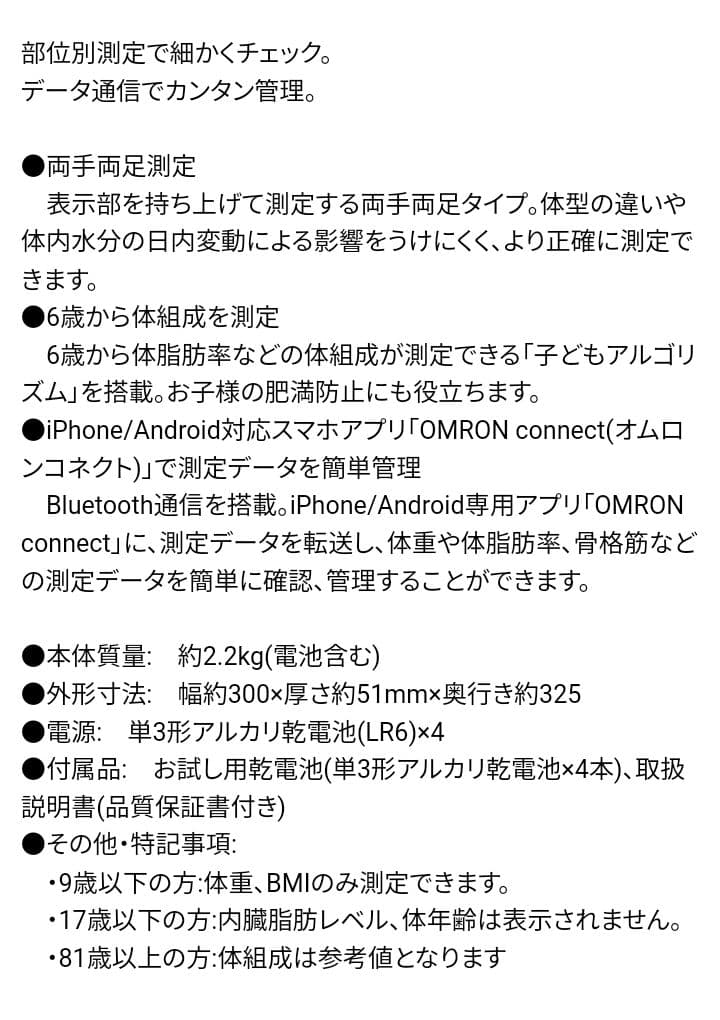 部位別測定で細かくチェック。
データ通信でカンタン管理。

●両手両足測定
表示部を持ち上げて測定する両手両足タイプ。体型の違いや体内水分の日内変動による影響をうけにくく、より正確に測定できます。
●6歳から体組成を測定
6歳から体脂肪率などの体組成が測定できる「子どもアルゴリズム」を搭載。お子様の肥満防止にも役立ちます。
●iPhone/Android対応スマホアプリ「OMRON connect(オムロンコネクト)」で測定データを簡単管理
Bluetooth通信を搭載。iPhone/Android専用アプリ「OMRON connect」に、測定データを転送し、体重や体脂肪率、骨格筋などの測定データを簡単に確認、管理することができます。

●本体質量:　約2.2kg(電池含む)
●外形寸法:　幅約300×厚さ約51mm×奥行き約325
●電源:　単3形アルカリ乾電池(LR6)×4
●付属品:　お試し用乾電池(単3形アルカリ乾電池×4本)、取扱説明書(品質保証書付き)
●その他・特記事項:
・9歳以下の方:体重、BMIのみ測定できます。
・17歳以下の方:内臓脂肪レベル、体年齢は表示されません。
・81歳以上の方:体組成は参考値となります